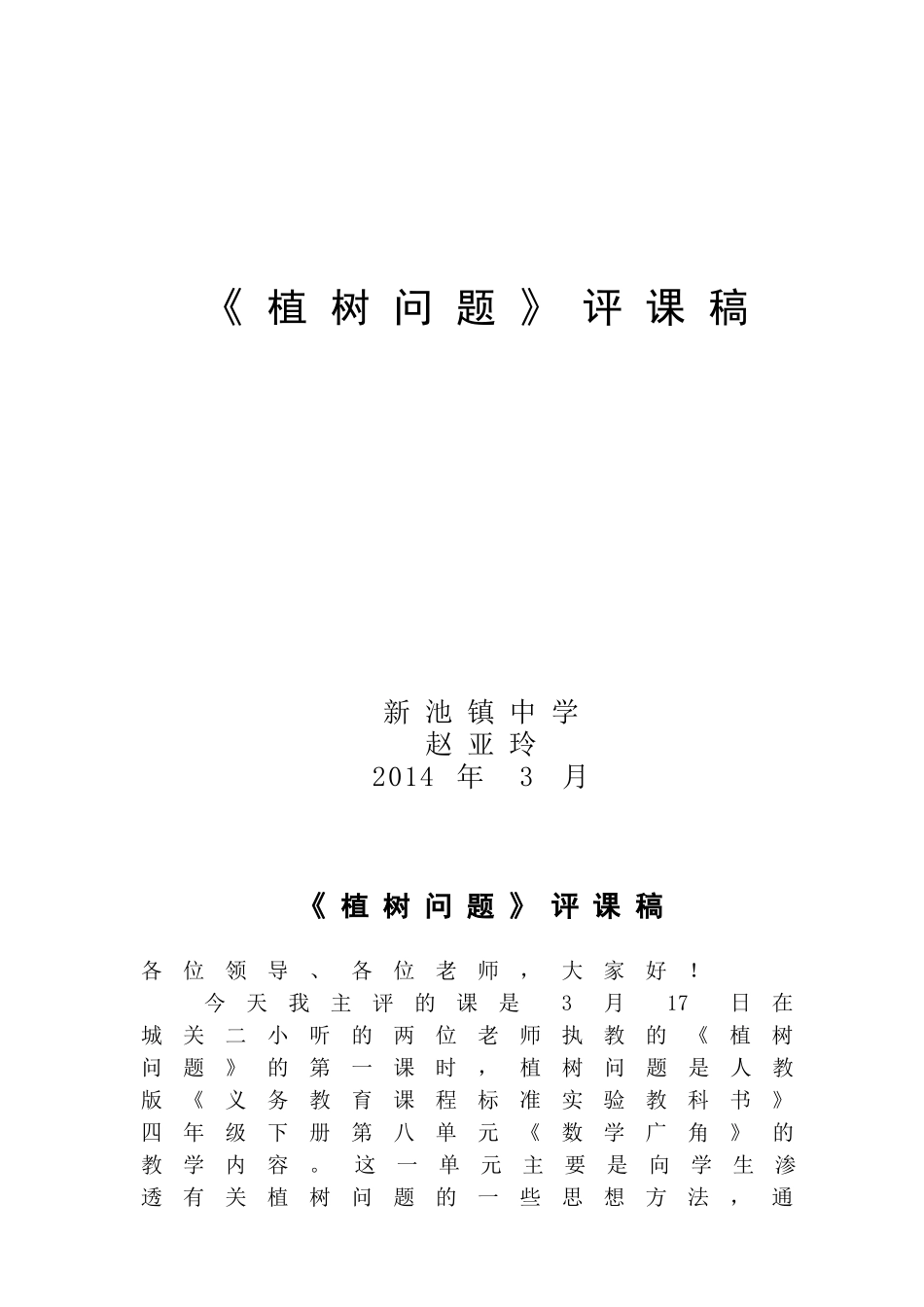 《植树问题》评课稿

新池镇中学
赵亚玲
2014 年 3 月

《植树问题》评课稿

各位领导、各位老师，大家好！

今天我主评的课是 3 月 17 日在城关二小听的两位老师执教的《植树问题》的第一课时，植树问题是人教版《义务教育课程标准实验教科书》四年级下册第八单元《数学广角》的教学内容。这一单元主要是向学生渗透有关植树问题的一些思想方法，通